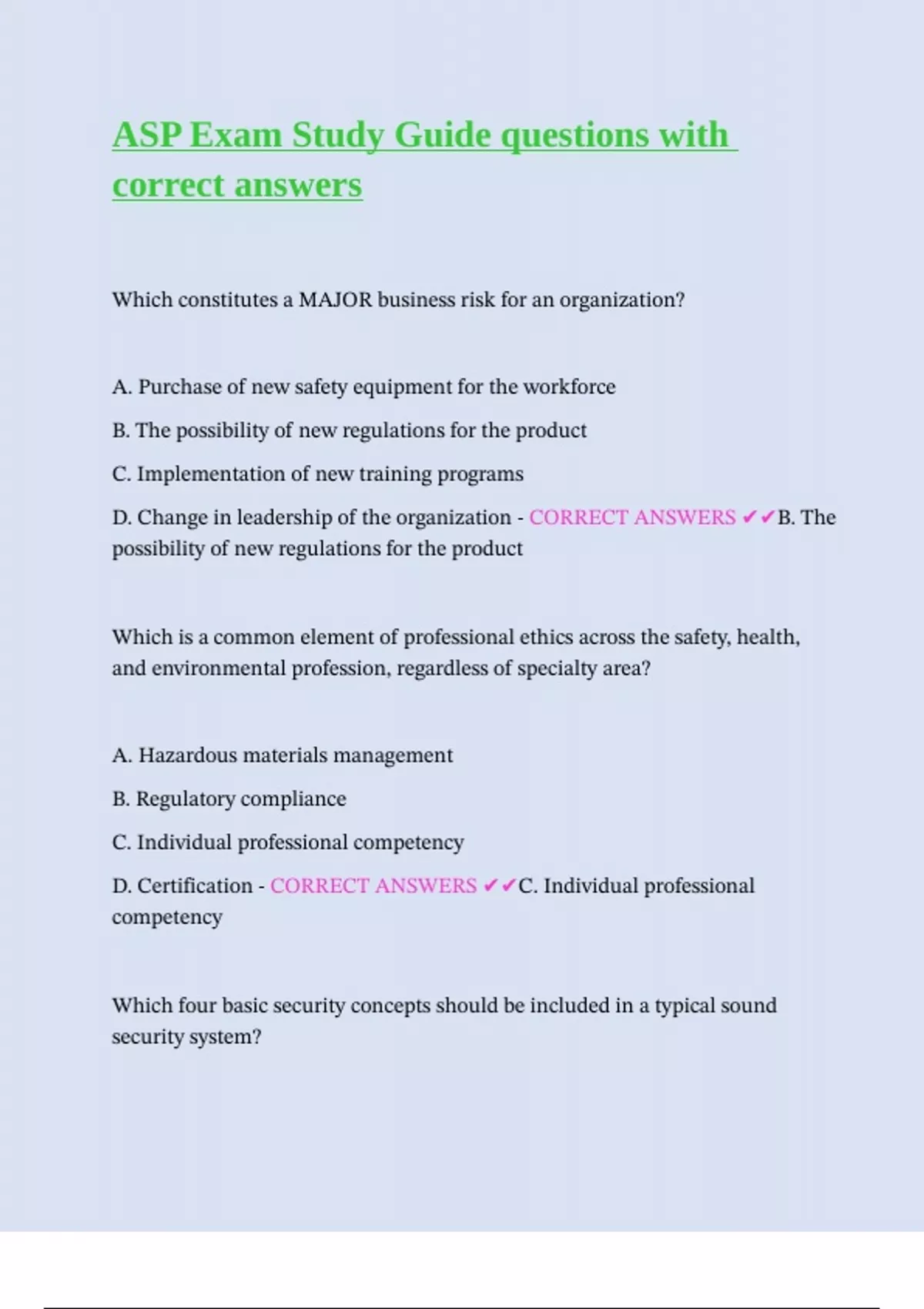 ASP Exam Study Guide questions with correct answers

Which constitutes a MAJOR business risk for an organization?

A. Purchase of new safety equipment for the workforce

B. The possibility of new regulations for the product

C. Implementation of new training programs

D. Change in leadership of the organization - CORRECT ANSWERS ✔✔B. The possibility of new regulations for the product

Which is a common element of professional ethics across the safety, health, and environmental profession, regardless of specialty area?

A. Hazardous materials management

B. Regulatory compliance

C. Individual professional competency

D. Certification - CORRECT ANSWERS ✔✔C. Individual professional competency

Which four basic security concepts should be included in a typical sound security system?